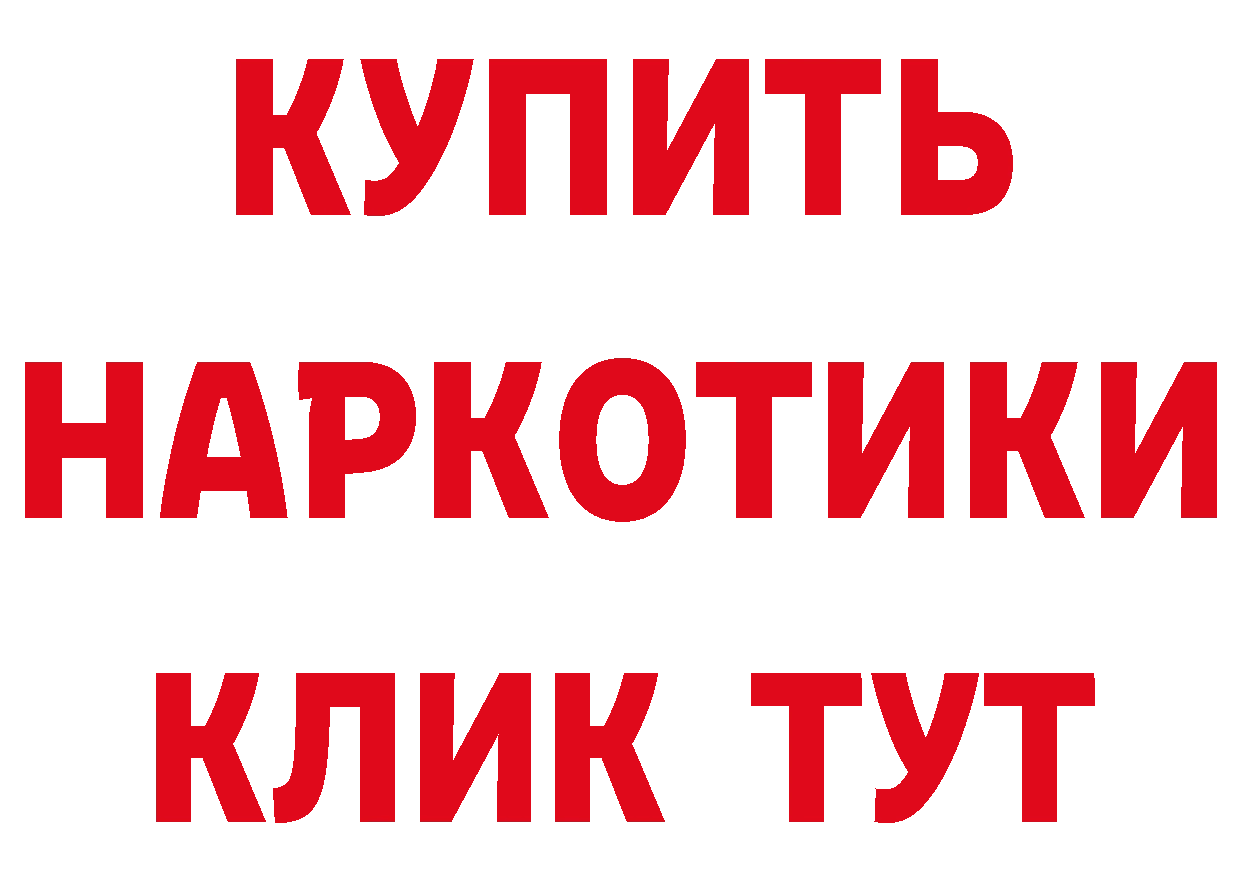 КУПИТЬ
НАРКОТИКИ
КЛИК ТУТ